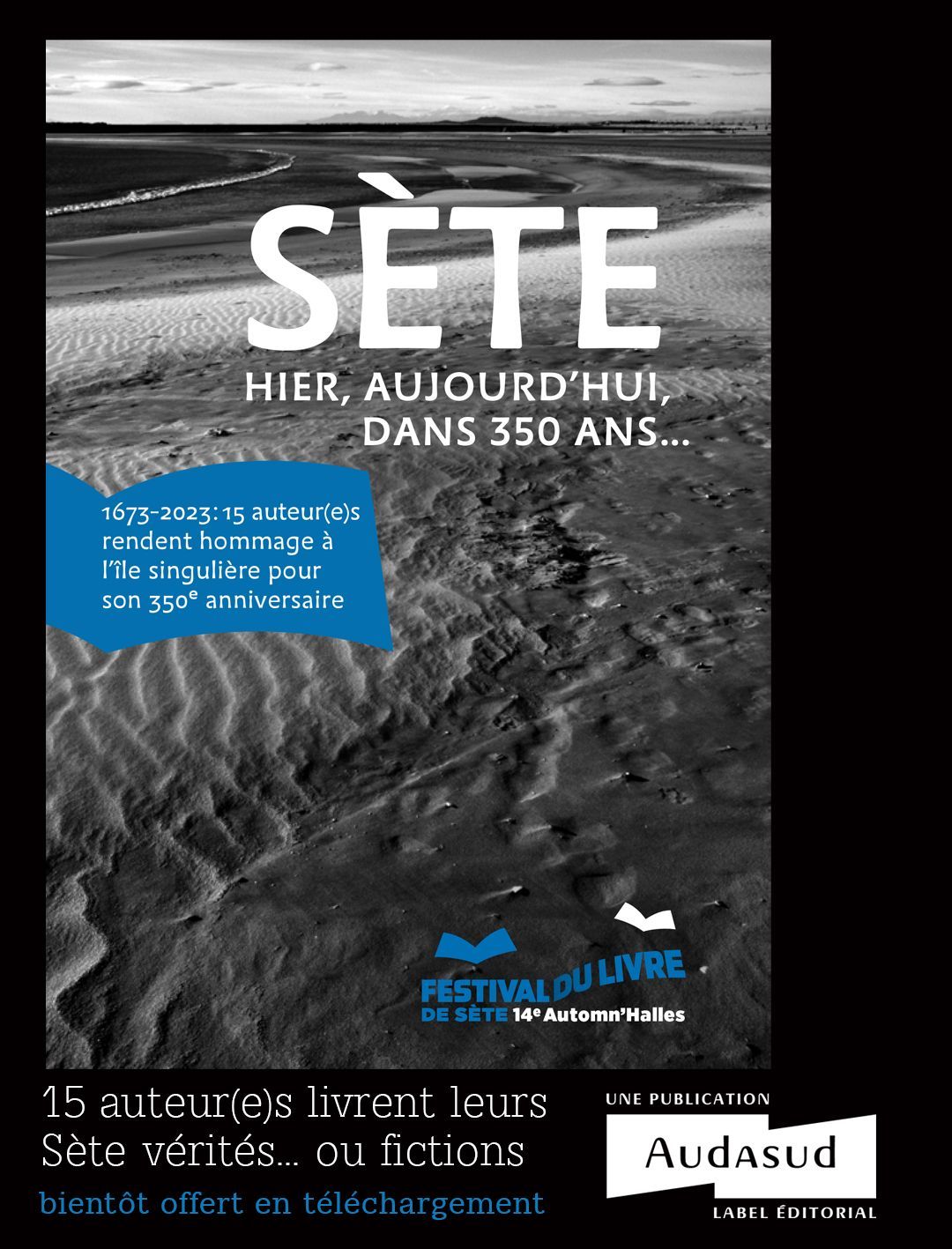 SÈTE

HIER, AUJOURD'HUI,
DANS 350 ANS...

1673-2023: 15 auteur(e)s rendent hommage à l'île singulière pour son 350$^{e}$ anniversaire

FESTIVAL DU LIVRE
DE SÈTE 14$^{e}$ Automn'Halles

15 auteur(e)s livrent leurs
Sète vérités... ou fictions
bientôt offert en téléchargement

UNE PUBLICATION
Audasud
LABEL ÉDITORIAL